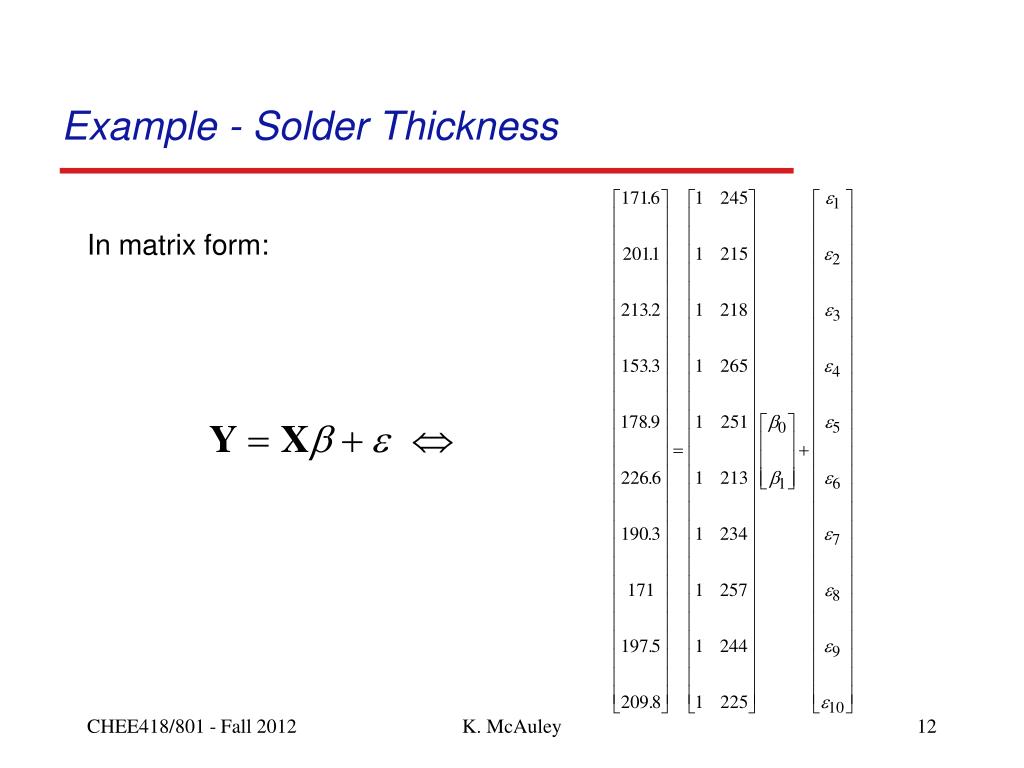 Example - Solder Thickness

In matrix form:

$\mathbf{Y} = \mathbf{X}\beta + \varepsilon \Leftrightarrow$

$\begin{bmatrix} 171.6 \\ 201.1 \\ 213.2 \\ 153.3 \\ 178.9 \\ 226.6 \\ 190.3 \\ 171 \\ 197.5 \\ 209.8 \end{bmatrix} = \begin{bmatrix} 1 & 245 \\ 1 & 215 \\ 1 & 218 \\ 1 & 265 \\ 1 & 251 \\ 1 & 213 \\ 1 & 234 \\ 1 & 257 \\ 1 & 244 \\ 1 & 225 \end{bmatrix} \begin{bmatrix} \beta_0 \\ \beta_1 \end{bmatrix} + \begin{bmatrix} \varepsilon_1 \\ \varepsilon_2 \\ \varepsilon_3 \\ \varepsilon_4 \\ \varepsilon_5 \\ \varepsilon_6 \\ \varepsilon_7 \\ \varepsilon_8 \\ \varepsilon_9 \\ \varepsilon_{10} \end{bmatrix}$

CHEE418/801 - Fall 2012

K. McAuley

12